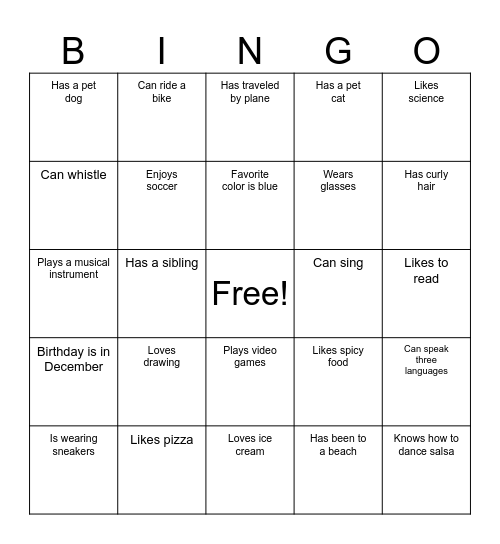 | B | I | N | G | O |
|---|---|---|---|---|
| Has a pet dog | Can ride a bike | Has traveled by plane | Has a pet cat | Likes science |
| Can whistle | Enjoys soccer | Favorite color is blue | Wears glasses | Has curly hair |
| Plays a musical instrument | Has a sibling | Free! | Can sing | Likes to read |
| Birthday is in December | Loves drawing | Plays video games | Likes spicy food | Can speak three languages |
| Is wearing sneakers | Likes pizza | Loves ice cream | Has been to a beach | Knows how to dance salsa |